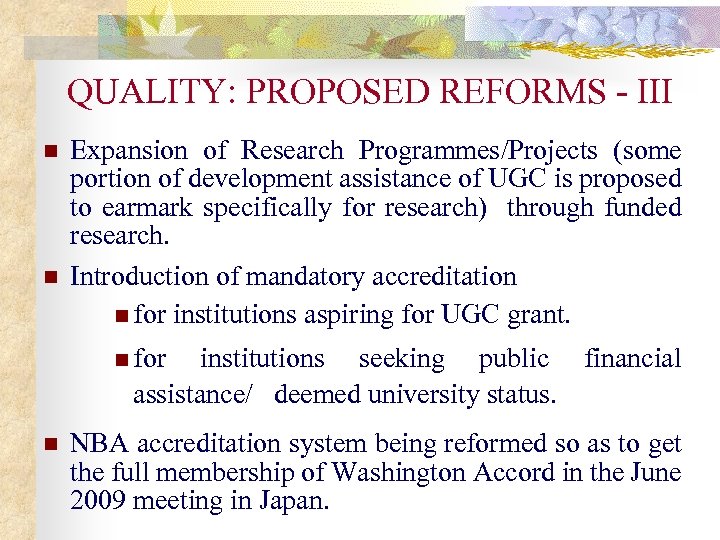 QUALITY: PROPOSED REFORMS - III

■ Expansion of Research Programmes/Projects (some portion of development assistance of UGC is proposed to earmark specifically for research) through funded research.

■ Introduction of mandatory accreditation

■ for institutions aspiring for UGC grant.

■ for institutions seeking public financial assistance/ deemed university status.

■ NBA accreditation system being reformed so as to get the full membership of Washington Accord in the June 2009 meeting in Japan.